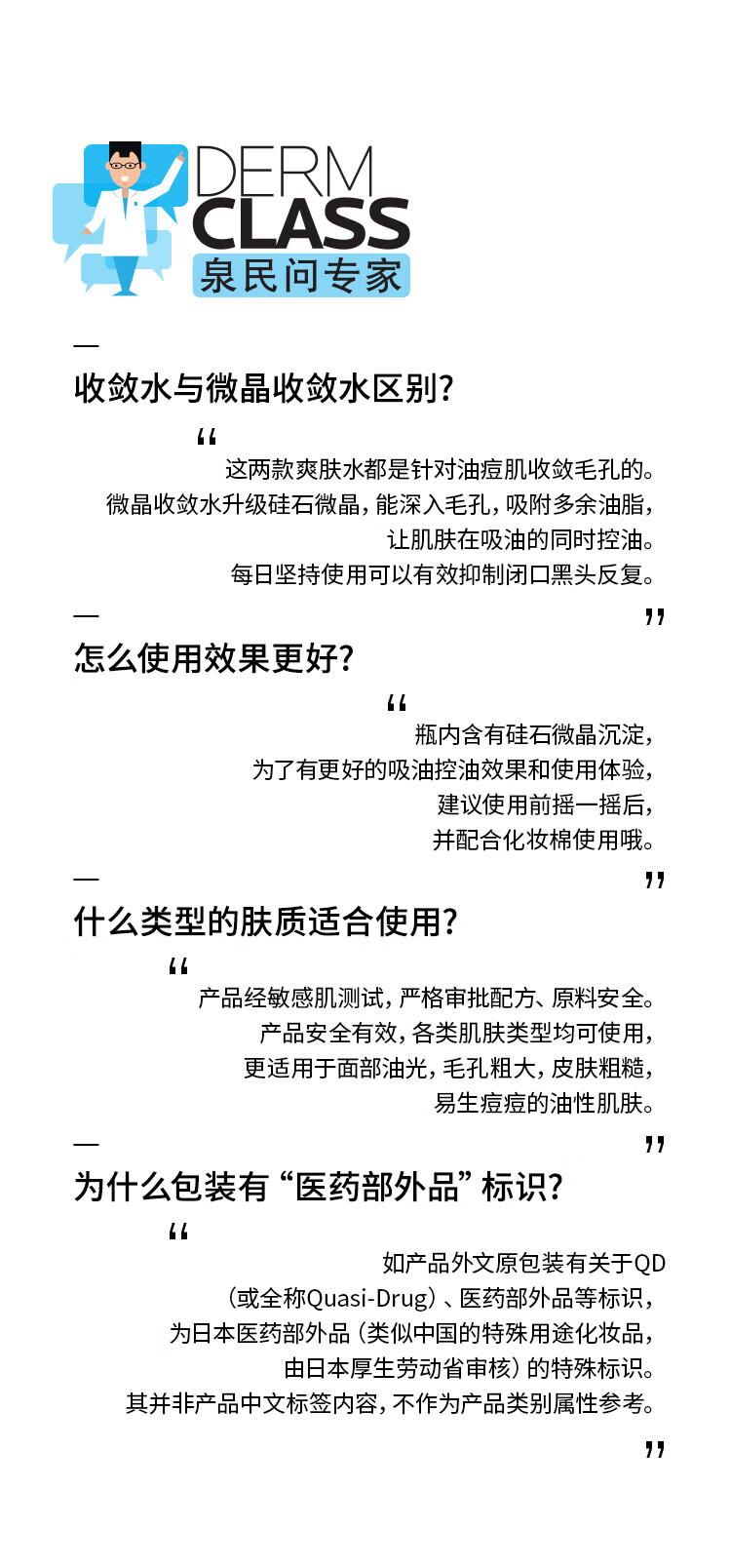 DERM
CLASS
泉民问专家

—
收敛水与微晶收敛水区别？

“
这两款爽肤水都是针对油痘肌收敛毛孔的。
微晶收敛水升级硅石微晶，能深入毛孔，吸附多余油脂，
让肌肤在吸油的同时控油。
每日坚持使用可以有效抑制闭口黑头反复。
”

—
怎么使用效果更好？

“
瓶内含有硅石微晶沉淀，
为了有更好的吸油控油效果和使用体验，
建议使用前摇一摇后，
并配合化妆棉使用哦。
”

—
什么类型的肤质适合使用？

“
产品经敏感肌测试，严格审批配方、原料安全。
产品安全有效，各类肌肤类型均可使用，
更适用于面部油光，毛孔粗大，皮肤粗糙，
易生痘痘的油性肌肤。
”

—
为什么包装有“医药部外品”标识？

“
如产品外文原包装有关于QD
（或全称Quasi-Drug）、医药部外品等标识，
为日本医药部外品（类似中国的特殊用途化妆品，
由日本厚生劳动省审核）的特殊标识。
其并非产品中文标签内容，不作为产品类别属性参考。
”